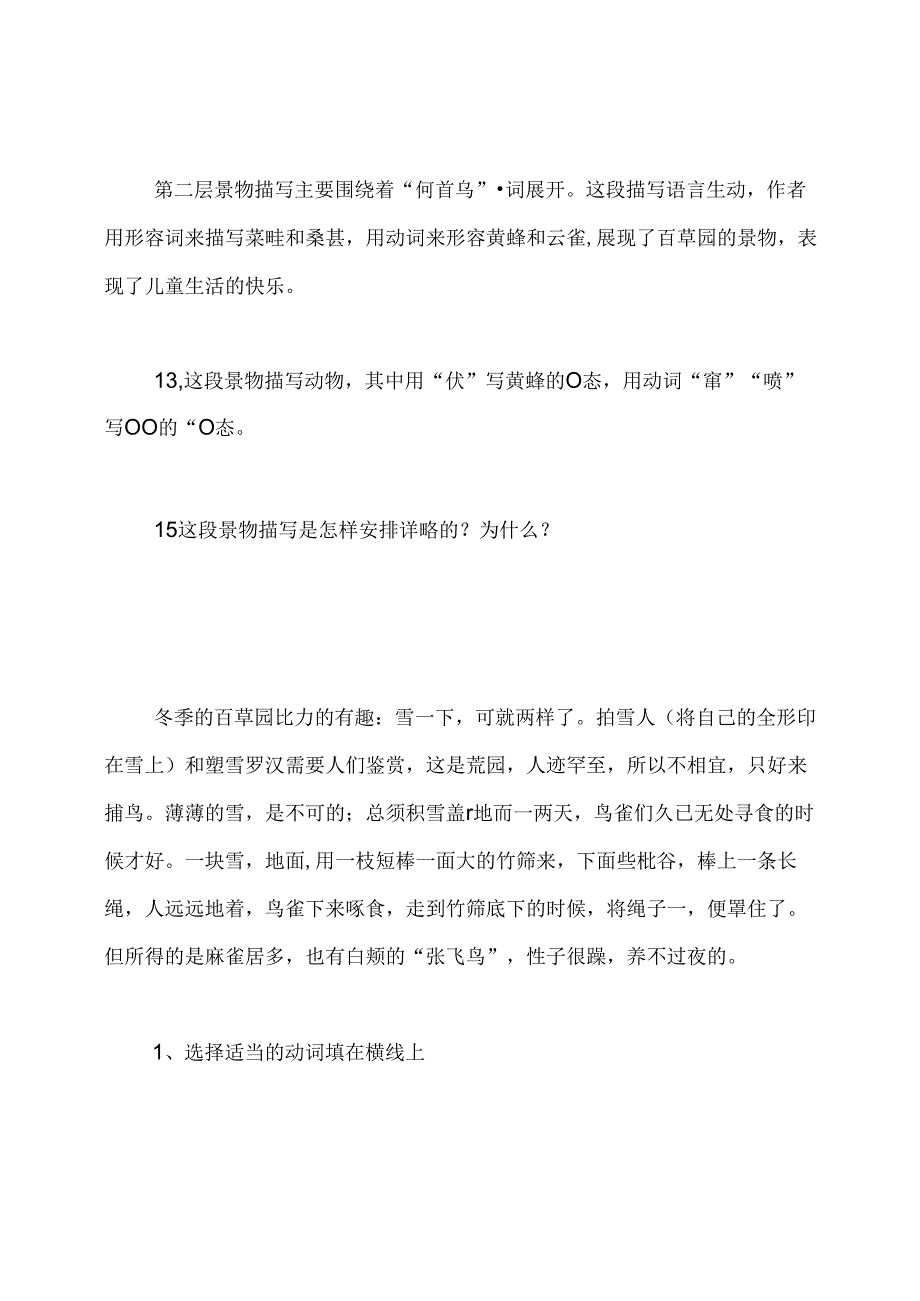 第二层景物描写主要围绕着“何首乌”•词展开。这段描写语言生动，作者用形容词来描写菜畦和桑甚，用动词来形容黄蜂和云雀，展现了百草园的景物，表现了儿童生活的快乐。

13,这段景物描写动物，其中用“伏”写黄蜂的O态，用动词“窜”“喷”写OO的“O态。

15这段景物描写是怎样安排详略的？为什么？

冬季的百草园比力的有趣：雪一下，可就两样了。拍雪人（将自己的全形印在雪上）和塑雪罗汉需要人们鉴赏，这是荒园，人迹罕至，所以不相宜，只好来捕鸟。薄薄的雪，是不可的；总须积雪盖r地而一两天，鸟雀们久已无处寻食的时候才好。一块雪，地面，用一枝短棒一面大的竹筛来，下面些枇谷，棒上一条长绳，人远远地着，鸟雀下来啄食，走到竹筛底下的时候，将绳子一，便罩住了。但所得的是麻雀居多，也有白颊的“张飞鸟”，性子很躁，养不过夜的。

1、选择适当的动词填在横线上